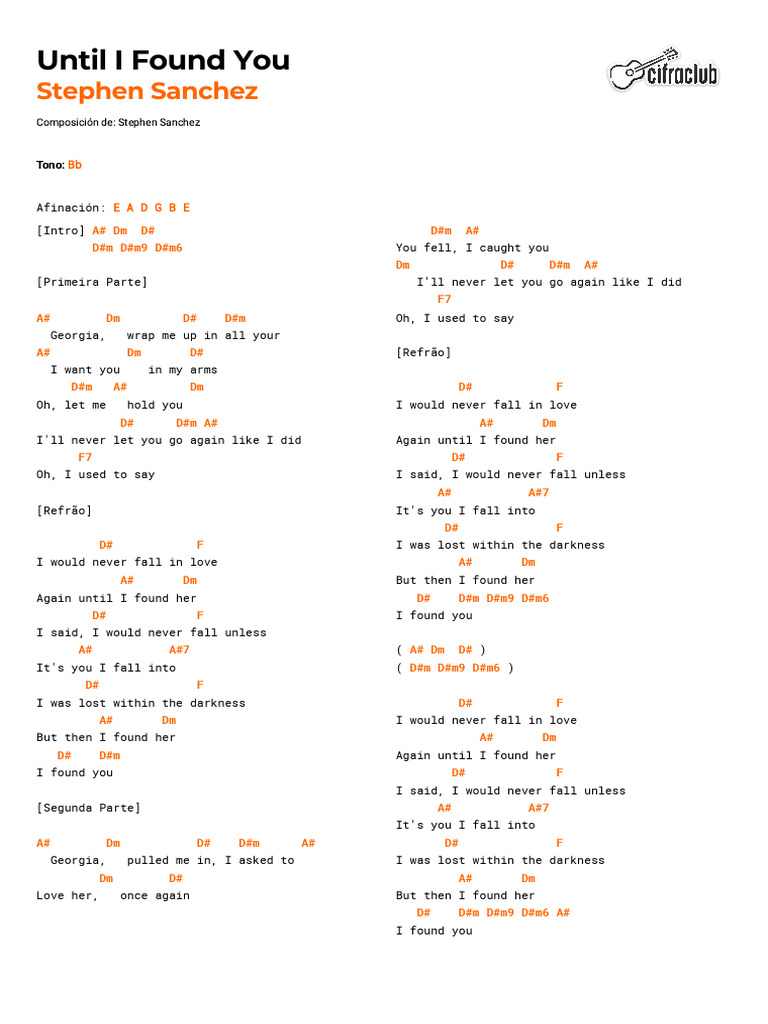 Until I Found You
Stephen Sanchez

cifraclub

Composición de: Stephen Sanchez

Tono: Bb

Afinación: E A D G B E

[Intro] A# Dm D#
D#m D#m9 D#m6

[Primeira Parte]

A# Dm D# D#m
Georgia, wrap me up in all your
A# Dm D#
I want you in my arms
D#m A# Dm
Oh, let me hold you
D# D#m A#
I'll never let you go again like I did
F7
Oh, I used to say

[Refrão]

D# F
I would never fall in love
A# Dm
Again until I found her
D# F
I said, I would never fall unless
A# A#7
It's you I fall into
D# F
I was lost within the darkness
A# Dm
But then I found her
D# D#m
I found you

[Segunda Parte]

A# Dm D# D#m A#
Georgia, pulled me in, I asked to
Dm D#
Love her, once again

D#m A#
You fell, I caught you
Dm D# D#m A#
I'll never let you go again like I did
F7
Oh, I used to say

[Refrão]

D# F
I would never fall in love
A# Dm
Again until I found her
D# F
I said, I would never fall unless
A# A#7
It's you I fall into
D# F
I was lost within the darkness
A# Dm
But then I found her
D# D#m D#m9 D#m6
I found you

( A# Dm D# )
( D#m D#m9 D#m6 )

D# F
I would never fall in love
A# Dm
Again until I found her
D# F
I said, I would never fall unless
A# A#7
It's you I fall into
D# F
I was lost within the darkness
A# Dm
But then I found her
D# D#m D#m9 D#m6 A#
I found you